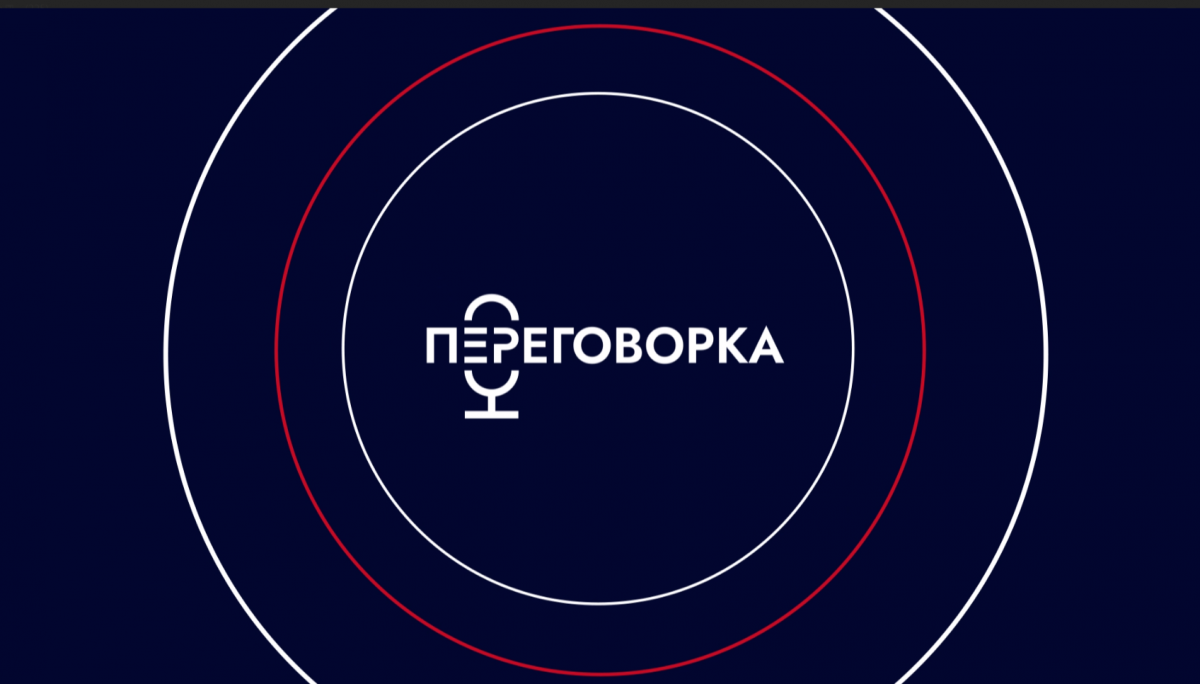 ПЕРЕГОВОРКА